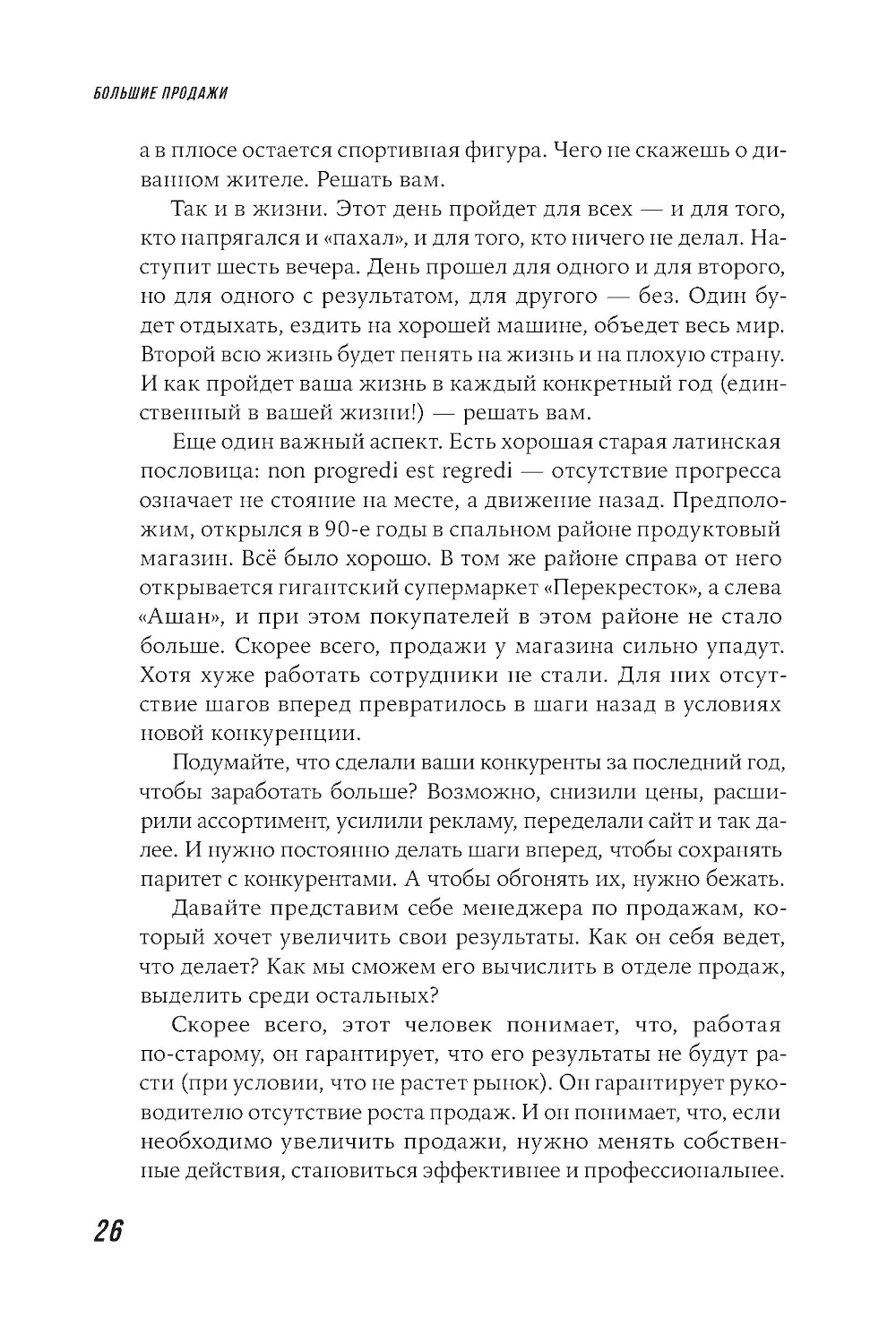 БОЛЬШИЕ ПРОДАЖИ

а в плюсе остается спортивная фигура. Чего не скажешь о диванном жителе. Решать вам.

Так и в жизни. Этот день пройдет для всех — и для того, кто напрягался и «пахал», и для того, кто ничего не делал. Наступит шесть вечера. День прошел для одного и для второго, но для одного с результатом, для другого — без. Один будет отдыхать, ездить на хорошей машине, объедет весь мир. Второй всю жизнь будет пенять на жизнь и на плохую страну. И как пройдет ваша жизнь в каждый конкретный год (единственный в вашей жизни!) — решать вам.

Еще один важный аспект. Есть хорошая старая латинская пословица: non progredi est regredi — отсутствие прогресса означает не стояние на месте, а движение назад. Предположим, открылся в 90-е годы в спальном районе продуктовый магазин. Всё было хорошо. В том же районе справа от него открывается гигантский супермаркет «Перекресток», а слева «Ашан», и при этом покупателей в этом районе не стало больше. Скорее всего, продажи у магазина сильно упадут. Хотя хуже работать сотрудники не стали. Для них отсутствие шагов вперед превратилось в шаги назад в условиях новой конкуренции.

Подумайте, что сделали ваши конкуренты за последний год, чтобы заработать больше? Возможно, снизили цены, расширили ассортимент, усилили рекламу, переделали сайт и так далее. И нужно постоянно делать шаги вперед, чтобы сохранять паритет с конкурентами. А чтобы обгонять их, нужно бежать.

Давайте представим себе менеджера по продажам, который хочет увеличить свои результаты. Как он себя ведет, что делает? Как мы сможем его вычислить в отделе продаж, выделить среди остальных?

Скорее всего, этот человек понимает, что, работая по-старому, он гарантирует, что его результаты не будут расти (при условии, что не растет рынок). Он гарантирует руководителю отсутствие роста продаж. И он понимает, что, если необходимо увеличить продажи, нужно менять собственные действия, становиться эффективнее и профессиональнее.

26